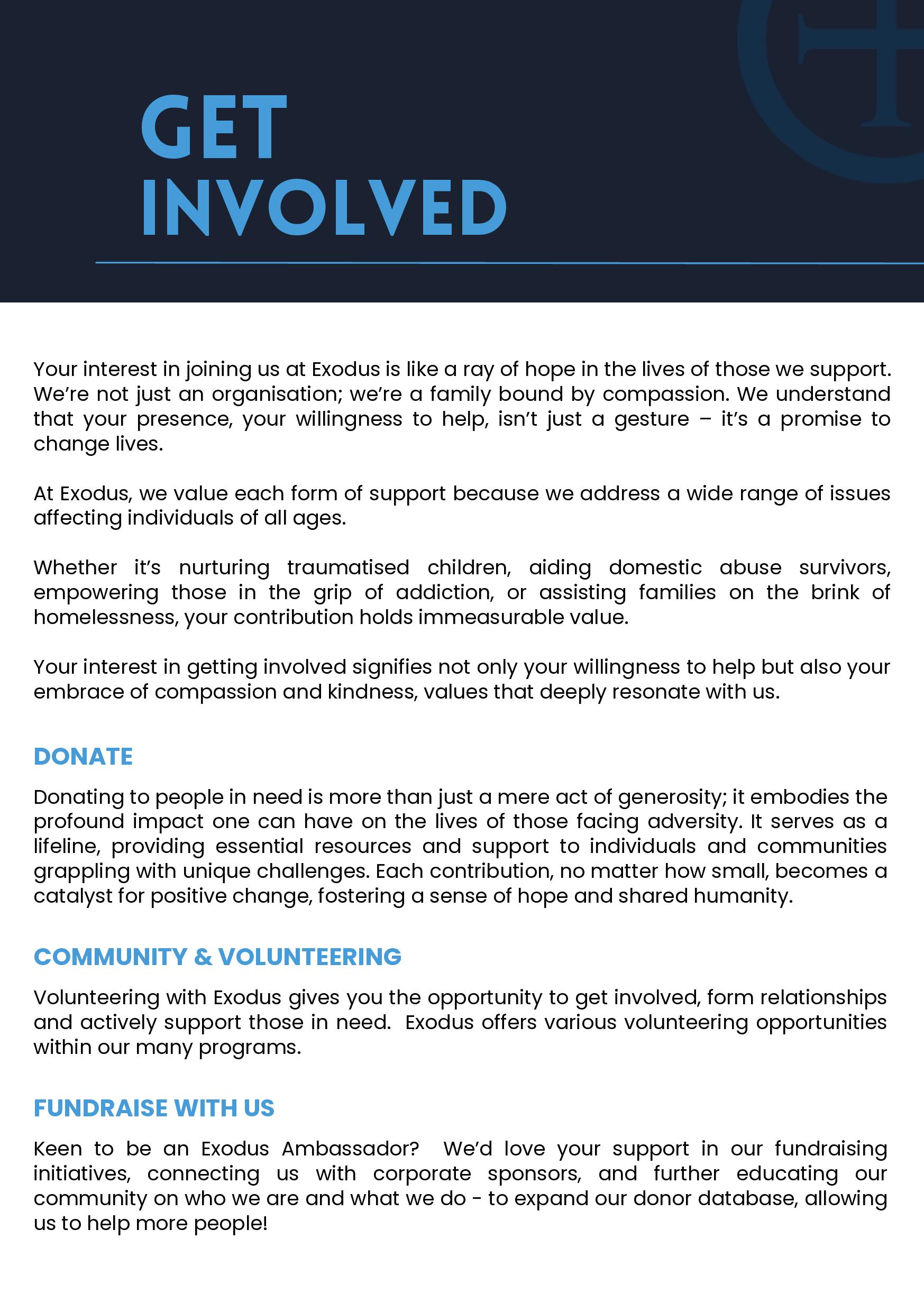 GET INVOLVED

Your interest in joining us at Exodus is like a ray of hope in the lives of those we support. We're not just an organisation; we're a family bound by compassion. We understand that your presence, your willingness to help, isn't just a gesture – it's a promise to change lives.

At Exodus, we value each form of support because we address a wide range of issues affecting individuals of all ages.

Whether it's nurturing traumatised children, aiding domestic abuse survivors, empowering those in the grip of addiction, or assisting families on the brink of homelessness, your contribution holds immeasurable value.

Your interest in getting involved signifies not only your willingness to help but also your embrace of compassion and kindness, values that deeply resonate with us.

DONATE

Donating to people in need is more than just a mere act of generosity; it embodies the profound impact one can have on the lives of those facing adversity. It serves as a lifeline, providing essential resources and support to individuals and communities grappling with unique challenges. Each contribution, no matter how small, becomes a catalyst for positive change, fostering a sense of hope and shared humanity.

COMMUNITY & VOLUNTEERING

Volunteering with Exodus gives you the opportunity to get involved, form relationships and actively support those in need. Exodus offers various volunteering opportunities within our many programs.

FUNDRAISE WITH US

Keen to be an Exodus Ambassador? We'd love your support in our fundraising initiatives, connecting us with corporate sponsors, and further educating our community on who we are and what we do - to expand our donor database, allowing us to help more people!